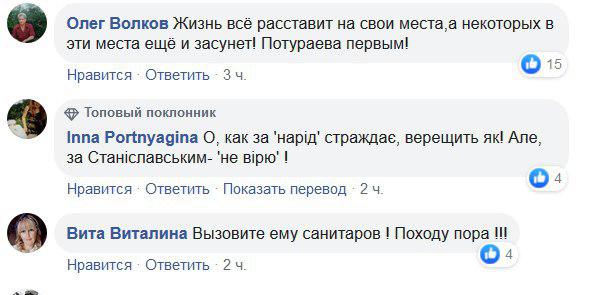 Олег Волков Жизнь всё расставит на свои места,а некоторых в эти места ещё и засунет! Потураева первым!

15

Нравится · Ответить · 3 ч.

Топовый поклонник

Inna Portnyagina О, как за 'нарід' страждає, верещить як! Але, за Станіславським- 'не вірю' !

4

Нравится · Ответить · Показать перевод · 2 ч.

Вита Виталина Вызовите ему санитаров ! Походу пора !!!

4

Нравится · Ответить · 2 ч.